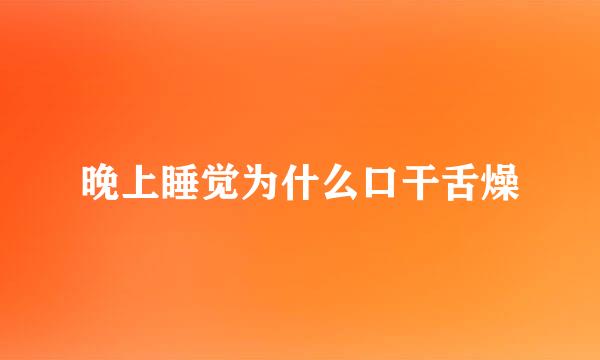 晚上睡觉为什么口干舌燥